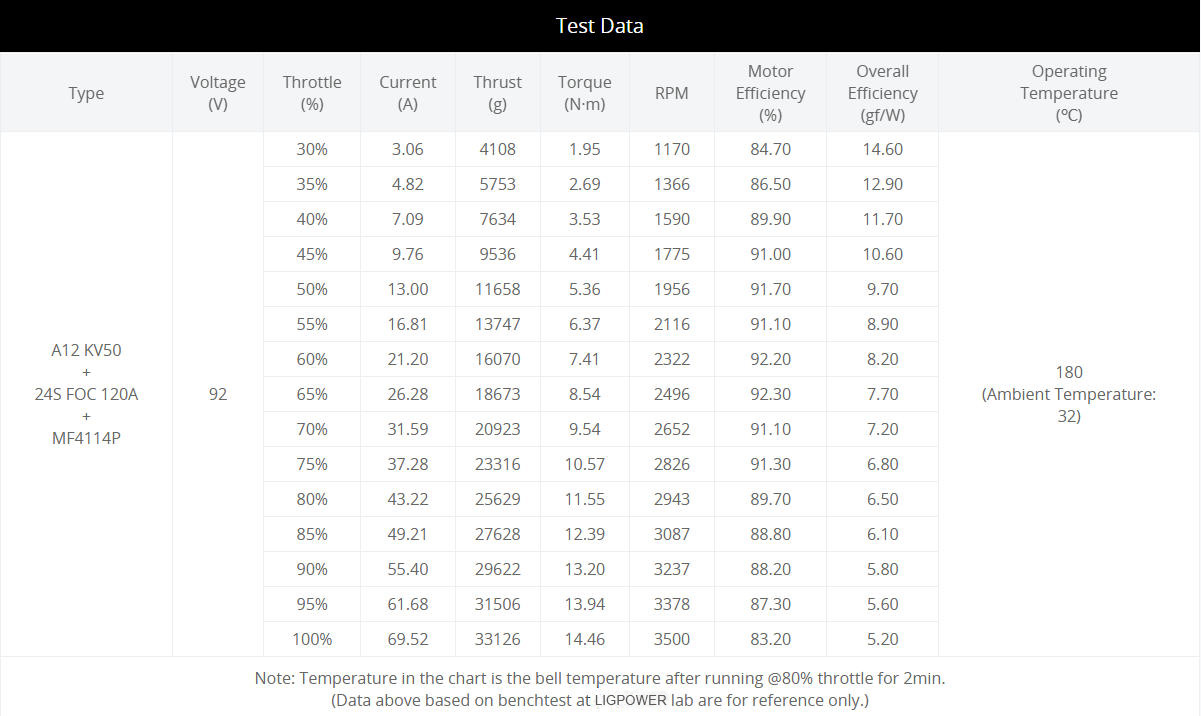 Test Data

| Type | Voltage (V) | Throttle (%) | Current (A) | Thrust (g) | Torque (N·m) | RPM | Motor Efficiency (%) | Overall Efficiency (gf/W) | Operating Temperature (℃) |
|---|---|---|---|---|---|---|---|---|---|
| A12 KV50 + 24S FOC 120A + MF4114P | 92 | 30% | 3.06 | 4108 | 1.95 | 1170 | 84.70 | 14.60 | 180 (Ambient Temperature: 32) |
| | | 35% | 4.82 | 5753 | 2.69 | 1366 | 86.50 | 12.90 | |
| | | 40% | 7.09 | 7634 | 3.53 | 1590 | 89.90 | 11.70 | |
| | | 45% | 9.76 | 9536 | 4.41 | 1775 | 91.00 | 10.60 | |
| | | 50% | 13.00 | 11658 | 5.36 | 1956 | 91.70 | 9.70 | |
| | | 55% | 16.81 | 13747 | 6.37 | 2116 | 91.10 | 8.90 | |
| | | 60% | 21.20 | 16070 | 7.41 | 2322 | 92.20 | 8.20 | |
| | | 65% | 26.28 | 18673 | 8.54 | 2496 | 92.30 | 7.70 | |
| | | 70% | 31.59 | 20923 | 9.54 | 2652 | 91.10 | 7.20 | |
| | | 75% | 37.28 | 23316 | 10.57 | 2826 | 91.30 | 6.80 | |
| | | 80% | 43.22 | 25629 | 11.55 | 2943 | 89.70 | 6.50 | |
| | | 85% | 49.21 | 27628 | 12.39 | 3087 | 88.80 | 6.10 | |
| | | 90% | 55.40 | 29622 | 13.20 | 3237 | 88.20 | 5.80 | |
| | | 95% | 61.68 | 31506 | 13.94 | 3378 | 87.30 | 5.60 | |
| | | 100% | 69.52 | 33126 | 14.46 | 3500 | 83.20 | 5.20 | |

Note: Temperature in the chart is the bell temperature after running @80% throttle for 2min.
(Data above based on benchtest at LIGPOWER lab are for reference only.)